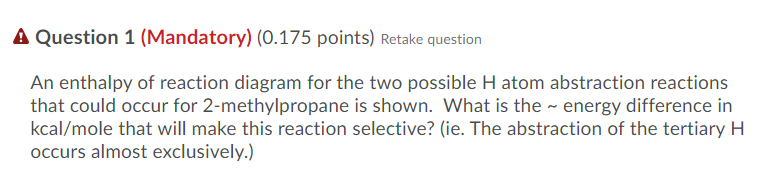 Question 1 (Mandatory) (0.175 points) Retake question

An enthalpy of reaction diagram for the two possible H atom abstraction reactions that could occur for 2-methylpropane is shown. What is the ~ energy difference in kcal/mole that will make this reaction selective? (ie. The abstraction of the tertiary H occurs almost exclusively.)